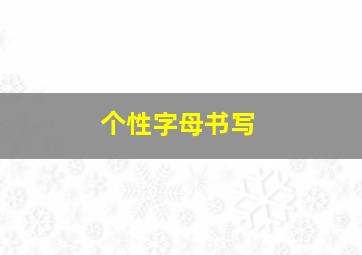 个性字母书写